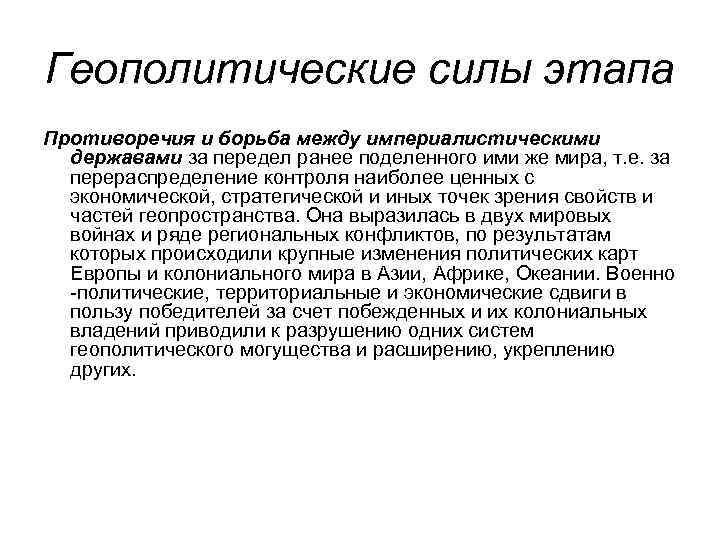 Геополитические силы этапа

Противоречия и борьба между империалистическими державами за передел ранее поделенного ими же мира, т.е. за перераспределение контроля наиболее ценных с экономической, стратегической и иных точек зрения свойств и частей геопространства. Она выразилась в двух мировых войнах и ряде региональных конфликтов, по результатам которых происходили крупные изменения политических карт Европы и колониального мира в Азии, Африке, Океании. Военно -политические, территориальные и экономические сдвиги в пользу победителей за счет побежденных и их колониальных владений приводили к разрушению одних систем геополитического могущества и расширению, укреплению других.